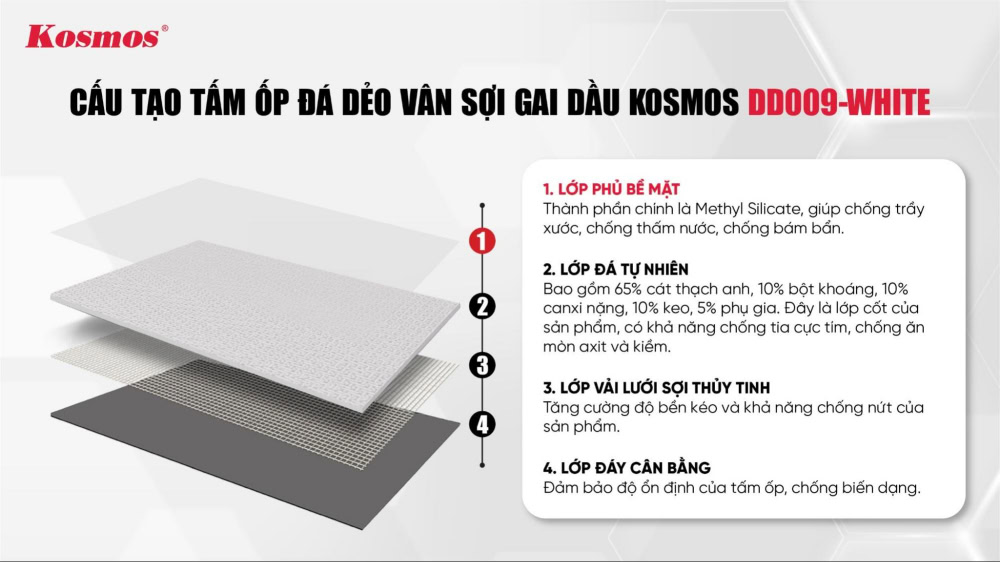 Kosmos®

CẤU TẠO TẤM ỐP ĐÁ DẺO VÂN SỢI GAI DẦU KOSMOS DD009-WHITE

1

2

3

4

1. LỚP PHỦ BỀ MẶT
Thành phần chính là Methyl Silicate, giúp chống trầy xước, chống thấm nước, chống bám bẩn.

2. LỚP ĐÁ TỰ NHIÊN
Bao gồm 65% cát thạch anh, 10% bột khoáng, 10% canxi nặng, 10% keo, 5% phụ gia. Đây là lớp cốt của sản phẩm, có khả năng chống tia cực tím, chống ăn mòn axit và kiềm.

3. LỚP VẢI LƯỚI SỢI THỦY TINH
Tăng cường độ bền kéo và khả năng chống nứt của sản phẩm.

4. LỚP ĐÁY CÂN BẰNG
Đảm bảo độ ổn định của tấm ốp, chống biến dạng.